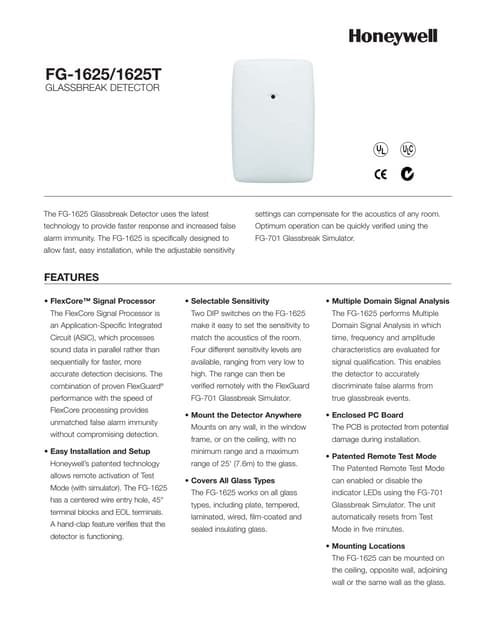 Honeywell

FG-1625/1625T
GLASSBREAK DETECTOR

UL ULC
CE C

The FG-1625 Glassbreak Detector uses the latest technology to provide faster response and increased false alarm immunity. The FG-1625 is specifically designed to allow fast, easy installation, while the adjustable sensitivity settings can compensate for the acoustics of any room. Optimum operation can be quickly verified using the FG-701 Glassbreak Simulator.

FEATURES

• FlexCore™ Signal Processor
The FlexCore Signal Processor is an Application-Specific Integrated Circuit (ASIC), which processes sound data in parallel rather than sequentially for faster, more accurate detection decisions. The combination of proven FlexGuard® performance with the speed of FlexCore processing provides unmatched false alarm immunity without compromising detection.

• Easy Installation and Setup
Honeywell's patented technology allows remote activation of Test Mode (with simulator). The FG-1625 has a centered wire entry hole, 45° terminal blocks and EOL terminals. A hand-clap feature verifies that the detector is functioning.

• Selectable Sensitivity
Two DIP switches on the FG-1625 make it easy to set the sensitivity to match the acoustics of the room. Four different sensitivity levels are available, ranging from very low to high. The range can then be verified remotely with the FlexGuard FG-701 Glassbreak Simulator.

• Mount the Detector Anywhere
Mounts on any wall, in the window frame, or on the ceiling, with no minimum range and a maximum range of 25' (7.6m) to the glass.

• Covers All Glass Types
The FG-1625 works on all glass types, including plate, tempered, laminated, wired, film-coated and sealed insulating glass.

• Multiple Domain Signal Analysis
The FG-1625 performs Multiple Domain Signal Analysis in which time, frequency and amplitude characteristics are evaluated for signal qualification. This enables the detector to accurately discriminate false alarms from true glassbreak events.

• Enclosed PC Board
The PCB is protected from potential damage during installation.

• Patented Remote Test Mode
The Patented Remote Test Mode can enabled or disable the indicator LEDs using the FG-701 Glassbreak Simulator. The unit automatically resets from Test Mode in five minutes.

• Mounting Locations
The FG-1625 can be mounted on the ceiling, opposite wall, adjoining wall or the same wall as the glass.